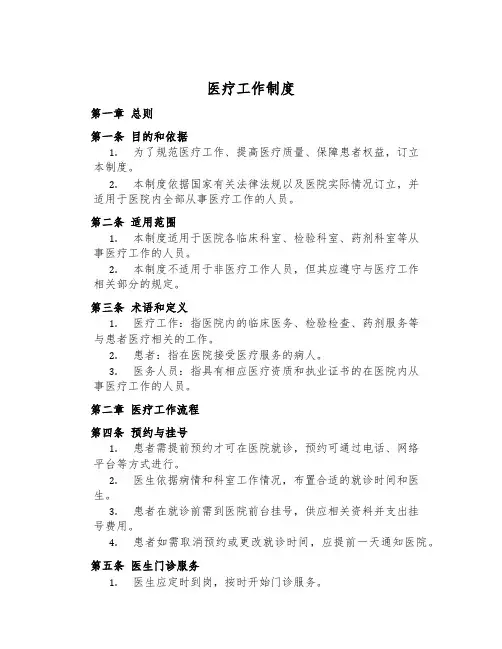 医疗工作制度

第一章 总则

第一条 目的和依据

1. 为了规范医疗工作、提高医疗质量、保障患者权益，订立本制度。

2. 本制度依据国家有关法律法规以及医院实际情况订立，并适用于医院内全部从事医疗工作的人员。

第二条 适用范围

1. 本制度适用于医院各临床科室、检验科室、药剂科室等从事医疗工作的人员。

2. 本制度不适用于非医疗工作人员，但其应遵守与医疗工作相关部分的规定。

第三条 术语和定义

1. 医疗工作：指医院内的临床医务、检验检查、药剂服务等与患者医疗相关的工作。

2. 患者：指在医院接受医疗服务的病人。

3. 医务人员：指具有相应医疗资质和执业证书的在医院内从事医疗工作的人员。

第二章 医疗工作流程

第四条 预约与挂号

1. 患者需提前预约才可在医院就诊，预约可通过电话、网络平台等方式进行。

2. 医生依据病情和科室工作情况，布置合适的就诊时间和医生。

3. 患者在就诊前需到医院前台挂号，供应相关资料并支出挂号费用。

4. 患者如需取消预约或更改就诊时间，应提前一天通知医院。

第五条 医生门诊服务

1. 医生应定时到岗，按时开始门诊服务。